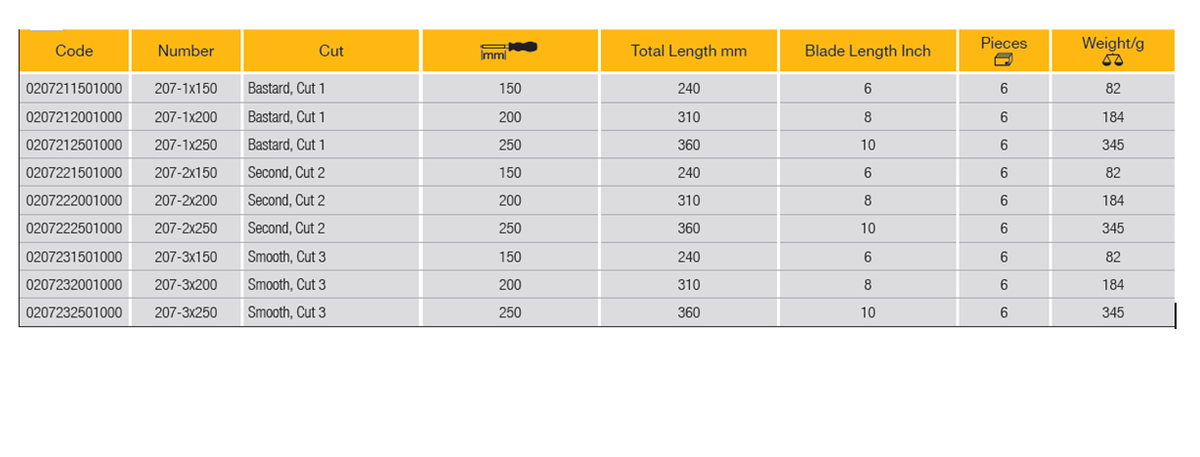 | Code | Number | Cut | mm | Total Length mm | Blade Length Inch | Pieces | Weight/g |
|---|---|---|---|---|---|---|---|
| 0207211501000 | 207-1x150 | Bastard, Cut 1 | 150 | 240 | 6 | 6 | 82 |
| 0207212001000 | 207-1x200 | Bastard, Cut 1 | 200 | 310 | 8 | 6 | 184 |
| 0207212501000 | 207-1x250 | Bastard, Cut 1 | 250 | 360 | 10 | 6 | 345 |
| 0207221501000 | 207-2x150 | Second, Cut 2 | 150 | 240 | 6 | 6 | 82 |
| 0207222001000 | 207-2x200 | Second, Cut 2 | 200 | 310 | 8 | 6 | 184 |
| 0207222501000 | 207-2x250 | Second, Cut 2 | 250 | 360 | 10 | 6 | 345 |
| 0207231501000 | 207-3x150 | Smooth, Cut 3 | 150 | 240 | 6 | 6 | 82 |
| 0207232001000 | 207-3x200 | Smooth, Cut 3 | 200 | 310 | 8 | 6 | 184 |
| 0207232501000 | 207-3x250 | Smooth, Cut 3 | 250 | 360 | 10 | 6 | 345 |